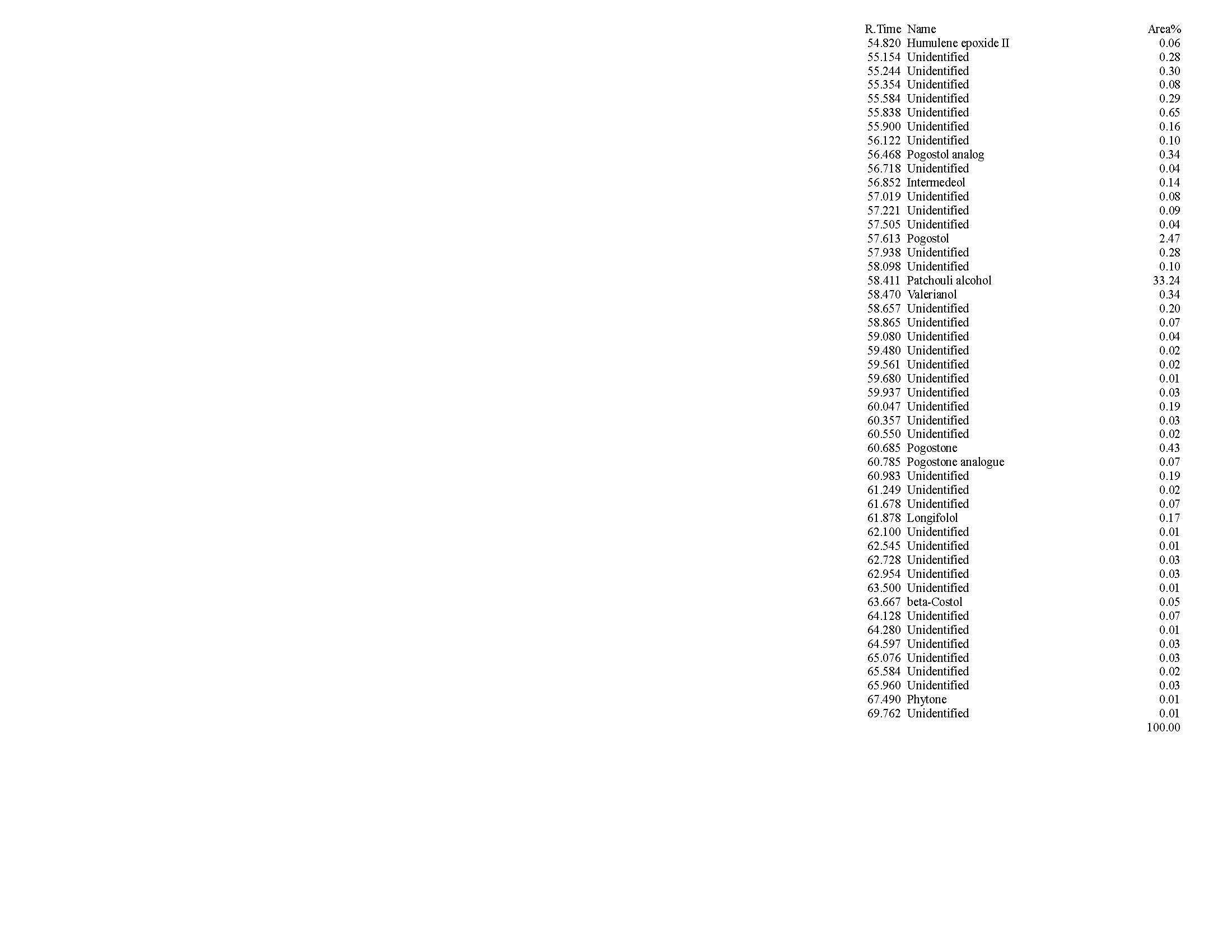 | R.Time | Name | Area% |
|---|---|---|
| 54.820 | Humulene epoxide II | 0.06 |
| 55.154 | Unidentified | 0.28 |
| 55.244 | Unidentified | 0.30 |
| 55.354 | Unidentified | 0.08 |
| 55.584 | Unidentified | 0.29 |
| 55.838 | Unidentified | 0.65 |
| 55.900 | Unidentified | 0.16 |
| 56.122 | Unidentified | 0.10 |
| 56.468 | Pogostol analog | 0.34 |
| 56.718 | Unidentified | 0.04 |
| 56.852 | Intermedeol | 0.14 |
| 57.019 | Unidentified | 0.08 |
| 57.221 | Unidentified | 0.09 |
| 57.505 | Unidentified | 0.04 |
| 57.613 | Pogostol | 2.47 |
| 57.938 | Unidentified | 0.28 |
| 58.098 | Unidentified | 0.10 |
| 58.411 | Patchouli alcohol | 33.24 |
| 58.470 | Valerianol | 0.34 |
| 58.657 | Unidentified | 0.20 |
| 58.865 | Unidentified | 0.07 |
| 59.080 | Unidentified | 0.04 |
| 59.480 | Unidentified | 0.02 |
| 59.561 | Unidentified | 0.02 |
| 59.680 | Unidentified | 0.01 |
| 59.937 | Unidentified | 0.03 |
| 60.047 | Unidentified | 0.19 |
| 60.357 | Unidentified | 0.03 |
| 60.550 | Unidentified | 0.02 |
| 60.685 | Pogostone | 0.43 |
| 60.785 | Pogostone analogue | 0.07 |
| 60.983 | Unidentified | 0.19 |
| 61.249 | Unidentified | 0.02 |
| 61.678 | Unidentified | 0.07 |
| 61.878 | Longifolol | 0.17 |
| 62.100 | Unidentified | 0.01 |
| 62.545 | Unidentified | 0.01 |
| 62.728 | Unidentified | 0.03 |
| 62.954 | Unidentified | 0.03 |
| 63.500 | Unidentified | 0.01 |
| 63.667 | beta-Costol | 0.05 |
| 64.128 | Unidentified | 0.07 |
| 64.280 | Unidentified | 0.01 |
| 64.597 | Unidentified | 0.03 |
| 65.076 | Unidentified | 0.03 |
| 65.584 | Unidentified | 0.02 |
| 65.960 | Unidentified | 0.03 |
| 67.490 | Phytone | 0.01 |
| 69.762 | Unidentified | 0.01 |
| | | 100.00 |